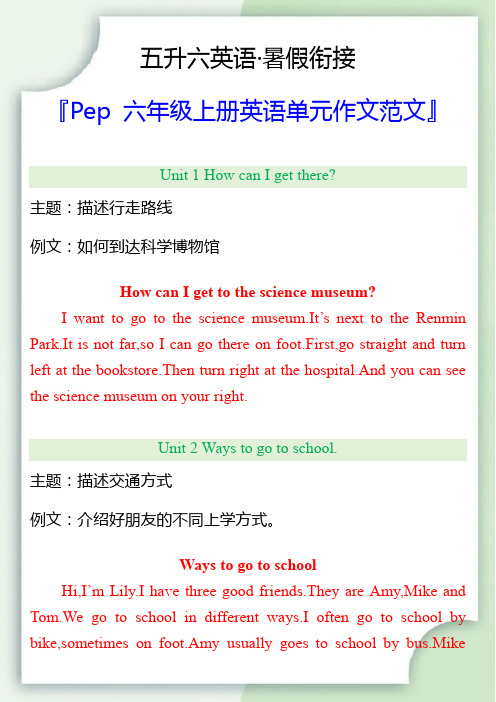 五升六英语·暑假衔接

『Pep 六年级上册英语单元作文范文』

Unit 1 How can I get there?

主题：描述行走路线

例文：如何到达科学博物馆

How can I get to the science museum?

I want to go to the science museum.It's next to the Renmin Park.It is not far,so I can go there on foot.First,go straight and turn left at the bookstore.Then turn right at the hospital.And you can see the science museum on your right.

Unit 2 Ways to go to school.

主题：描述交通方式

例文：介绍好朋友的不同上学方式。

Ways to go to school

Hi,I'm Lily.I have three good friends.They are Amy,Mike and Tom.We go to school in different ways.I often go to school by bike,sometimes on foot.Amy usually goes to school by bus.Mike